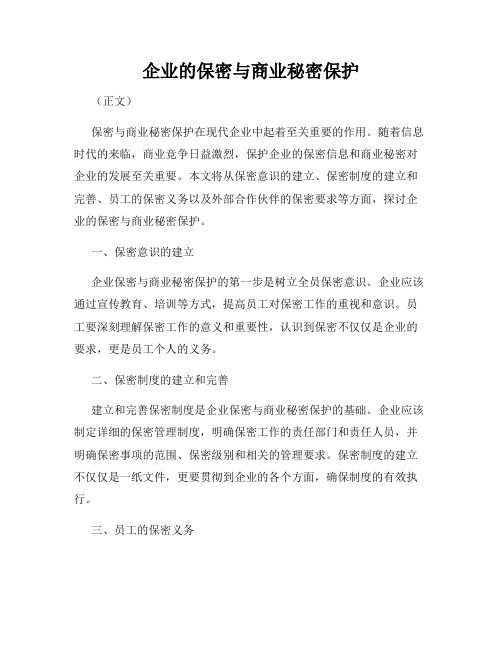 企业的保密与商业秘密保护

（正文）

保密与商业秘密保护在现代企业中起着至关重要的作用。随着信息时代的来临，商业竞争日益激烈，保护企业的保密信息和商业秘密对企业的发展至关重要。本文将从保密意识的建立、保密制度的建立和完善、员工的保密义务以及外部合作伙伴的保密要求等方面，探讨企业的保密与商业秘密保护。

一、保密意识的建立

企业保密与商业秘密保护的第一步是树立全员保密意识。企业应该通过宣传教育、培训等方式，提高员工对保密工作的重视和意识。员工要深刻理解保密工作的意义和重要性，认识到保密不仅仅是企业的要求，更是员工个人的义务。

二、保密制度的建立和完善

建立和完善保密制度是企业保密与商业秘密保护的基础。企业应该制定详细的保密管理制度，明确保密工作的责任部门和责任人员，并明确保密事项的范围、保密级别和相关的管理要求。保密制度的建立不仅仅是一纸文件，更要贯彻到企业的各个方面，确保制度的有效执行。

三、员工的保密义务